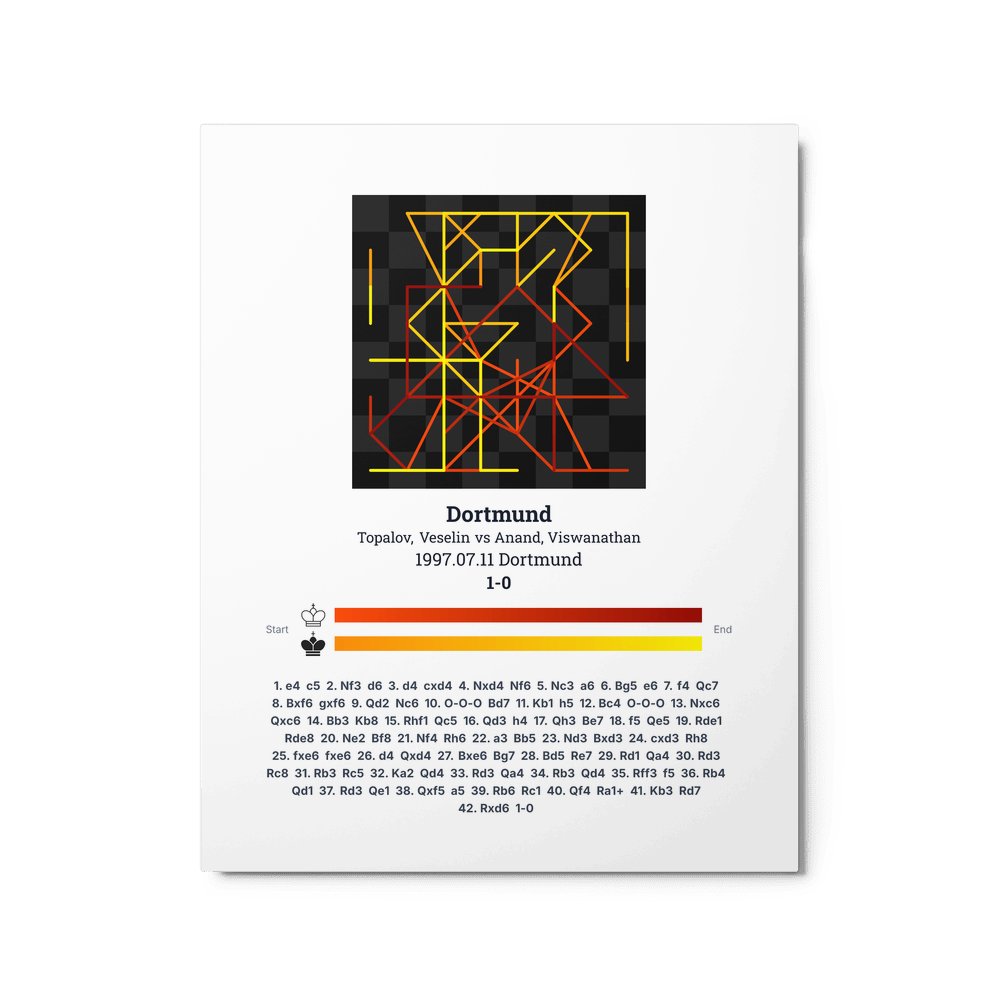 Dortmund

Topalov, Veselin vs Anand, Viswanathan

1997.07.11 Dortmund

1-0

Start

End

1. e4 c5 2. Nf3 d6 3. d4 cxd4 4. Nxd4 Nf6 5. Nc3 a6 6. Bg5 e6 7. f4 Qc7 8. Bxf6 gxf6 9. Qd2 Nc6 10. O-O-O Bd7 11. Kb1 h5 12. Bc4 O-O-O 13. Nxc6 Qxc6 14. Bb3 Kb8 15. Rhf1 Qc5 16. Qd3 h4 17. Qh3 Be7 18. f5 Qe5 19. Rde1 Rde8 20. Ne2 Bf8 21. Nf4 Rh6 22. a3 Bb5 23. Nd3 Bxd3 24. cxd3 Rh8 25. fxe6 fxe6 26. d4 Qxd4 27. Bxe6 Bg7 28. Bd5 Re7 29. Rd1 Qa4 30. Rd3 Rc8 31. Rb3 Rc5 32. Ka2 Qd4 33. Rd3 Qa4 34. Rb3 Qd4 35. Rff3 f5 36. Rb4 Qd1 37. Rd3 Qe1 38. Qxf5 a5 39. Rb6 Rc1 40. Qf4 Ra1+ 41. Kb3 Rd7 42. Rxd6 1-0